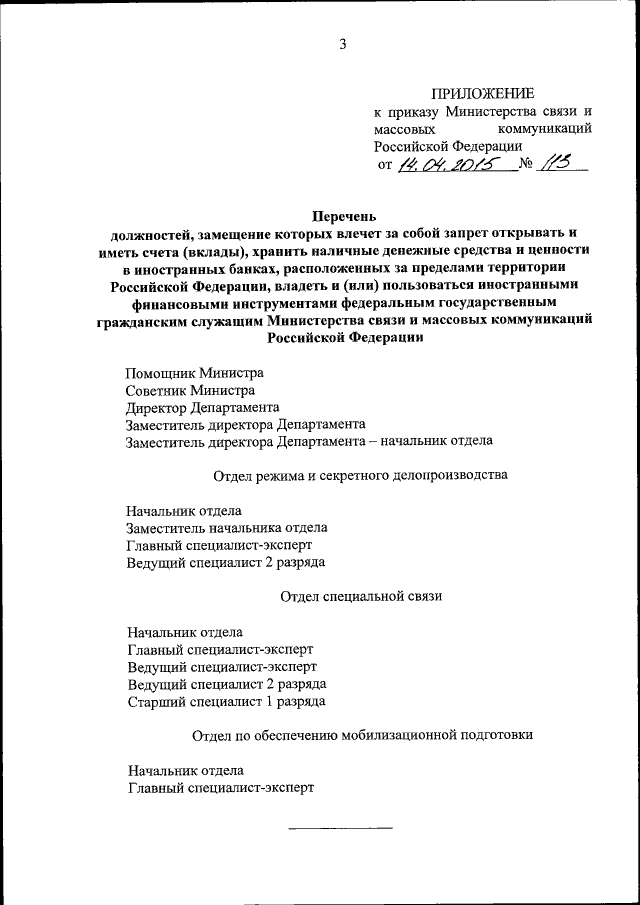 3

ПРИЛОЖЕНИЕ
к приказу Министерства связи и массовых коммуникаций Российской Федерации
от 14.04.2015 № 113

Перечень
должностей, замещение которых влечет за собой запрет открывать и иметь счета (вклады), хранить наличные денежные средства и ценности в иностранных банках, расположенных за пределами территории Российской Федерации, владеть и (или) пользоваться иностранными финансовыми инструментами федеральным государственным гражданским служащим Министерства связи и массовых коммуникаций Российской Федерации

Помощник Министра
Советник Министра
Директор Департамента
Заместитель директора Департамента
Заместитель директора Департамента – начальник отдела

Отдел режима и секретного делопроизводства

Начальник отдела
Заместитель начальника отдела
Главный специалист-эксперт
Ведущий специалист 2 разряда

Отдел специальной связи

Начальник отдела
Главный специалист-эксперт
Ведущий специалист-эксперт
Ведущий специалист 2 разряда
Старший специалист 1 разряда

Отдел по обеспечению мобилизационной подготовки

Начальник отдела
Главный специалист-эксперт